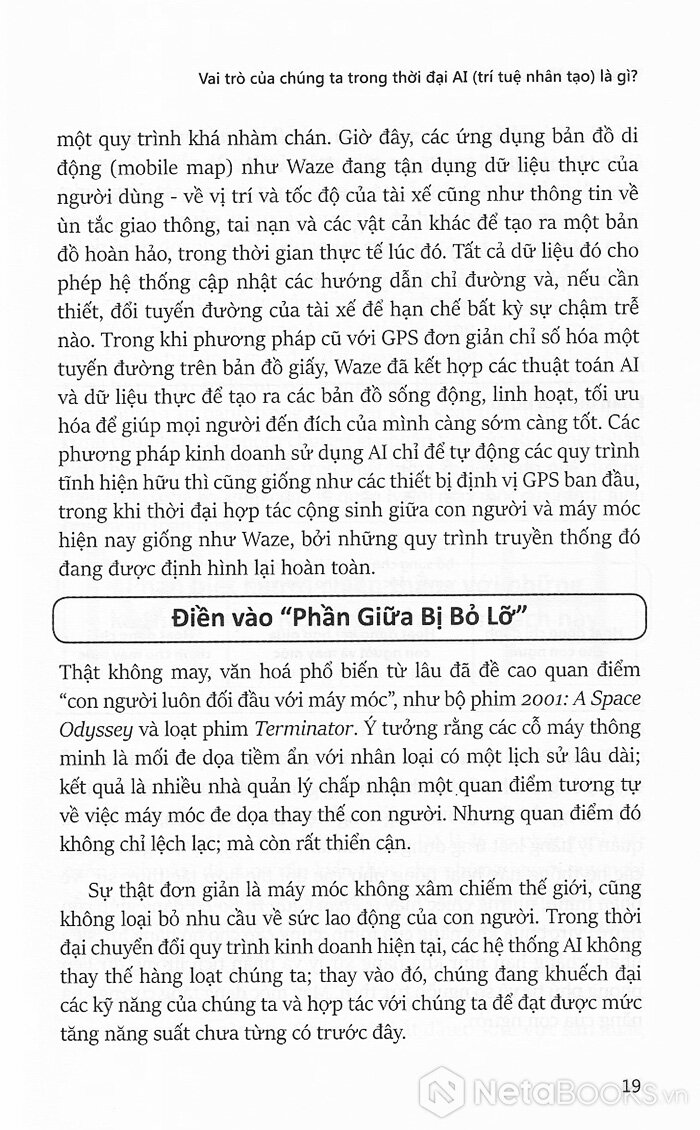 Vai trò của chúng ta trong thời đại AI (trí tuệ nhân tạo) là gì?

một quy trình khá nhàm chán. Giờ đây, các ứng dụng bản đồ di động (mobile map) như Waze đang tận dụng dữ liệu thực của người dùng - về vị trí và tốc độ của tài xế cũng như thông tin về ùn tắc giao thông, tai nạn và các vật cản khác để tạo ra một bản đồ hoàn hảo, trong thời gian thực tế lúc đó. Tất cả dữ liệu đó cho phép hệ thống cập nhật các hướng dẫn chỉ đường và, nếu cần thiết, đổi tuyến đường của tài xế để hạn chế bất kỳ sự chậm trễ nào. Trong khi phương pháp cũ với GPS đơn giản chỉ số hóa một tuyến đường trên bản đồ giấy, Waze đã kết hợp các thuật toán AI và dữ liệu thực để tạo ra các bản đồ sống động, linh hoạt, tối ưu hóa để giúp mọi người đến đích của mình càng sớm càng tốt. Các phương pháp kinh doanh sử dụng AI chỉ để tự động các quy trình tĩnh hiện hữu thì cũng giống như các thiết bị định vị GPS ban đầu, trong khi thời đại hợp tác cộng sinh giữa con người và máy móc hiện nay giống như Waze, bởi những quy trình truyền thống đó đang được định hình lại hoàn toàn.

Điền vào "Phần Giữa Bị Bỏ Lỡ"

Thật không may, văn hoá phổ biến từ lâu đã đề cao quan điểm "con người luôn đối đầu với máy móc", như bộ phim 2001: A Space Odyssey và loạt phim Terminator. Ý tưởng rằng các cỗ máy thông minh là mối đe dọa tiềm ẩn với nhân loại có một lịch sử lâu dài; kết quả là nhiều nhà quản lý chấp nhận một quan điểm tương tự về việc máy móc đe dọa thay thế con người. Nhưng quan điểm đó không chỉ lệch lạc; mà còn rất thiển cận.

Sự thật đơn giản là máy móc không xâm chiếm thế giới, cũng không loại bỏ nhu cầu về sức lao động của con người. Trong thời đại chuyển đổi quy trình kinh doanh hiện tại, các hệ thống AI không thay thế hàng loạt chúng ta; thay vào đó, chúng đang khuếch đại các kỹ năng của chúng ta và hợp tác với chúng ta để đạt được mức tăng năng suất chưa từng có trước đây.

19

NetaBOOKS.vn